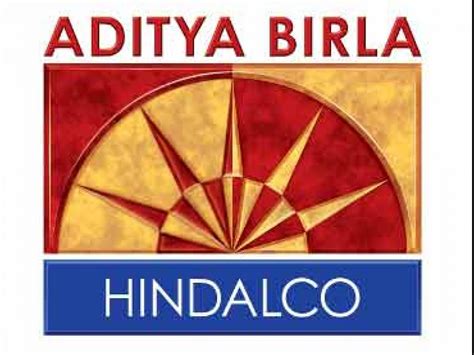 ADITYA BIRLA

HINDALCO